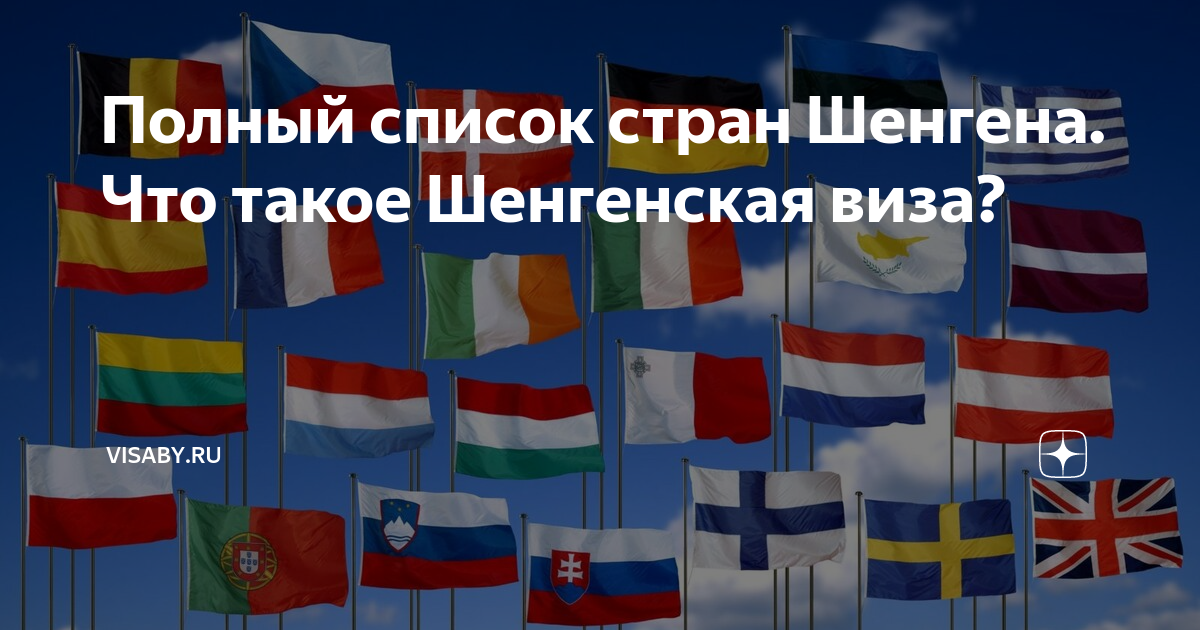 Полный список стран Шенгена. Что такое Шенгенская виза?

VISABY.RU